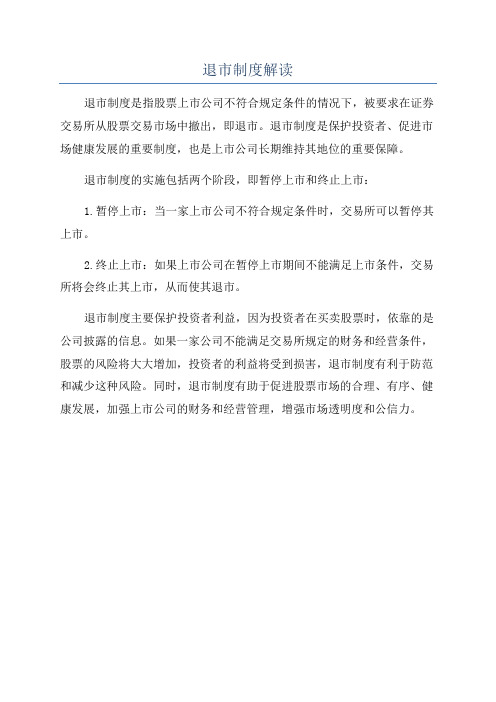 退市制度解读

退市制度是指股票上市公司不符合规定条件的情况下，被要求在证券交易所从股票交易市场中撤出，即退市。退市制度是保护投资者、促进市场健康发展的重要制度，也是上市公司长期维持其地位的重要保障。

退市制度的实施包括两个阶段，即暂停上市和终止上市：

1.暂停上市：当一家上市公司不符合规定条件时，交易所可以暂停其上市。

2.终止上市：如果上市公司在暂停上市期间不能满足上市条件，交易所将会终止其上市，从而使其退市。

退市制度主要保护投资者利益，因为投资者在买卖股票时，依靠的是公司披露的信息。如果一家公司不能满足交易所规定的财务和经营条件，股票的风险将大大增加，投资者的利益将受到损害，退市制度有利于防范和减少这种风险。同时，退市制度有助于促进股票市场的合理、有序、健康发展，加强上市公司的财务和经营管理，增强市场透明度和公信力。